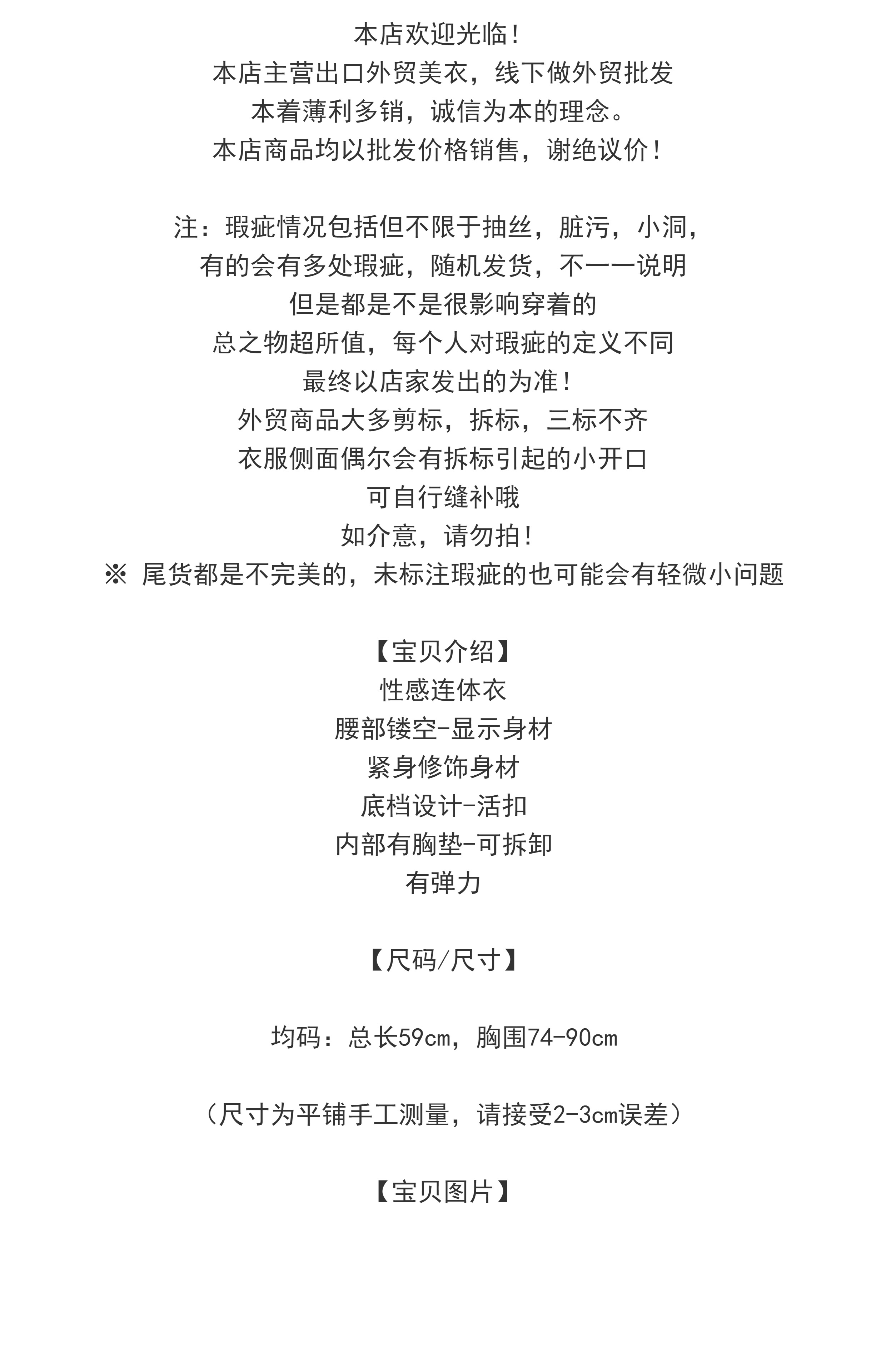 本店欢迎光临！
本店主营出口外贸美衣，线下做外贸批发
本着薄利多销，诚信为本的理念。
本店商品均以批发价格销售，谢绝议价！

注：瑕疵情况包括但不限于抽丝，脏污，小洞，
有的会有多处瑕疵，随机发货，不一一说明
但是都是不是很影响穿着的
总之物超所值，每个人对瑕疵的定义不同
最终以店家发出的为准！
外贸商品大多剪标，拆标，三标不齐
衣服侧面偶尔会有拆标引起的小开口
可自行缝补哦
如介意，请勿拍！
※ 尾货都是不完美的，未标注瑕疵的也可能会有轻微小问题

【宝贝介绍】
性感连体衣
腰部镂空-显示身材
紧身修饰身材
底档设计-活扣
内部有胸垫-可拆卸
有弹力

【尺码/尺寸】

均码：总长59cm，胸围74-90cm

（尺寸为平铺手工测量，请接受2-3cm误差）

【宝贝图片】